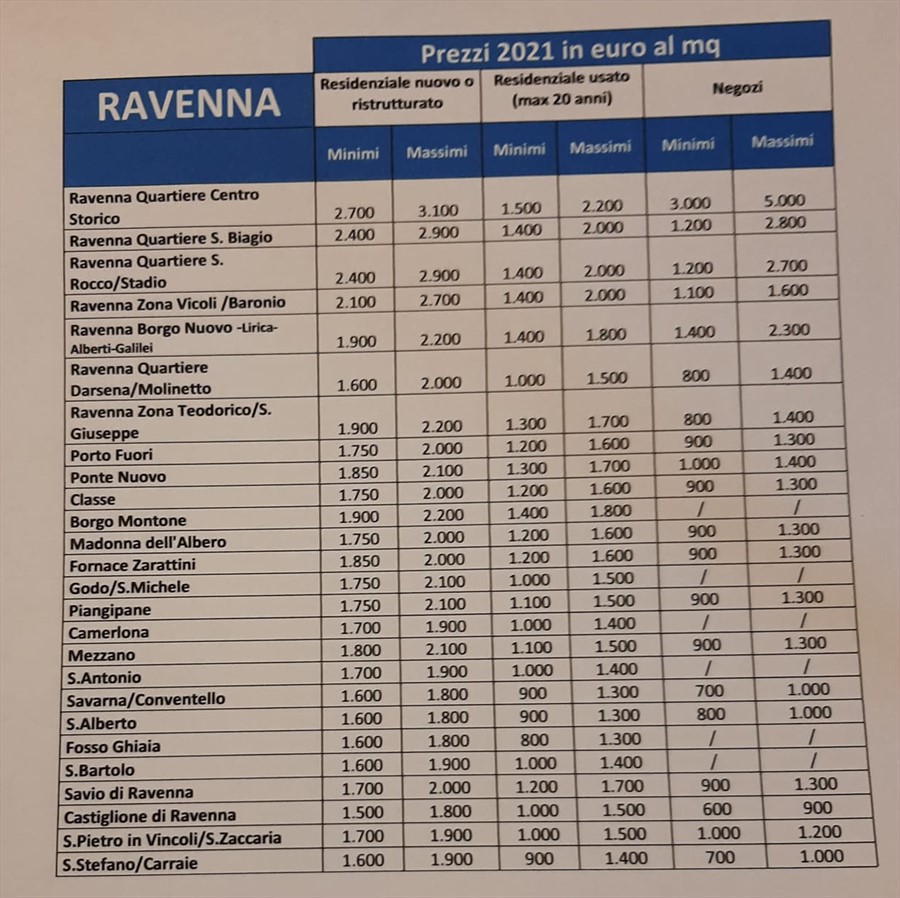 | RAVENNA | Prezzi 2021 in euro al mq | | | | | |
|---|---|---|---|---|---|---|
| | Residenziale nuovo o ristrutturato | | Residenziale usato (max 20 anni) | | Negozi | |
| | Minimi | Massimi | Minimi | Massimi | Minimi | Massimi |
| Ravenna Quartiere Centro Storico | 2.700 | 3.100 | 1.500 | 2.200 | 3.000 | 5.000 |
| Ravenna Quartiere S. Biagio | 2.400 | 2.900 | 1.400 | 2.000 | 1.200 | 2.800 |
| Ravenna Quartiere S. Rocco/Stadio | 2.400 | 2.900 | 1.400 | 2.000 | 1.200 | 2.700 |
| Ravenna Zona Vicoli /Baronio | 2.100 | 2.700 | 1.400 | 2.000 | 1.100 | 1.600 |
| Ravenna Borgo Nuovo -Lirica-Alberti-Galilei | 1.900 | 2.200 | 1.400 | 1.800 | 1.400 | 2.300 |
| Ravenna Quartiere Darsena/Molinetto | 1.600 | 2.000 | 1.000 | 1.500 | 800 | 1.400 |
| Ravenna Zona Teodorico/S. Giuseppe | 1.900 | 2.200 | 1.300 | 1.700 | 800 | 1.400 |
| Porto Fuori | 1.750 | 2.000 | 1.200 | 1.600 | 900 | 1.300 |
| Ponte Nuovo | 1.850 | 2.100 | 1.300 | 1.700 | 1.000 | 1.400 |
| Classe | 1.750 | 2.000 | 1.200 | 1.600 | 900 | 1.300 |
| Borgo Montone | 1.900 | 2.200 | 1.400 | 1.800 | / | / |
| Madonna dell'Albero | 1.750 | 2.000 | 1.200 | 1.600 | 900 | 1.300 |
| Fornace Zarattini | 1.850 | 2.000 | 1.200 | 1.600 | 900 | 1.300 |
| Godo/S.Michele | 1.750 | 2.100 | 1.000 | 1.500 | / | / |
| Piangipane | 1.750 | 2.100 | 1.100 | 1.500 | 900 | 1.300 |
| Camerlona | 1.700 | 1.900 | 1.000 | 1.400 | / | / |
| Mezzano | 1.800 | 2.100 | 1.100 | 1.500 | 900 | 1.300 |
| S.Antonio | 1.700 | 1.900 | 1.000 | 1.400 | / | / |
| Savarna/Conventello | 1.600 | 1.800 | 900 | 1.300 | 700 | 1.000 |
| S.Alberto | 1.600 | 1.800 | 900 | 1.300 | 800 | 1.000 |
| Fosso Ghiaia | 1.600 | 1.800 | 800 | 1.300 | / | / |
| S.Bartolo | 1.600 | 1.900 | 1.000 | 1.400 | / | / |
| Savio di Ravenna | 1.700 | 2.000 | 1.200 | 1.700 | 900 | 1.300 |
| Castiglione di Ravenna | 1.500 | 1.800 | 1.000 | 1.500 | 600 | 900 |
| S.Pietro in Vincoli/S.Zaccaria | 1.700 | 1.900 | 1.000 | 1.500 | 1.000 | 1.200 |
| S.Stefano/Carraie | 1.600 | 1.900 | 900 | 1.400 | 700 | 1.000 |